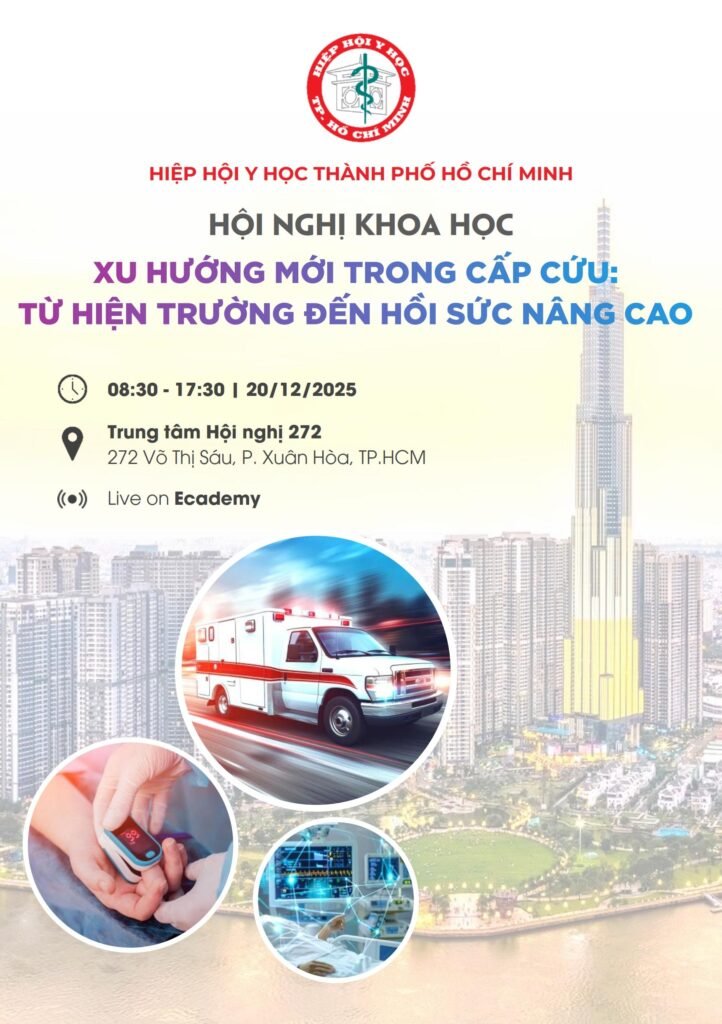 HIỆP HỘI Y HỌC
TP. HỒ CHÍ MINH

HIỆP HỘI Y HỌC THÀNH PHỐ HỒ CHÍ MINH

HỘI NGHỊ KHOA HỌC

XU HƯỚNG MỚI TRONG CẤP CỨU:
TỪ HIỆN TRƯỜNG ĐẾN HỒI SỨC NÂNG CAO

08:30 - 17:30 | 20/12/2025

Trung tâm Hội nghị 272
272 Võ Thị Sáu, P. Xuân Hòa, TP.HCM

Live on Ecademy